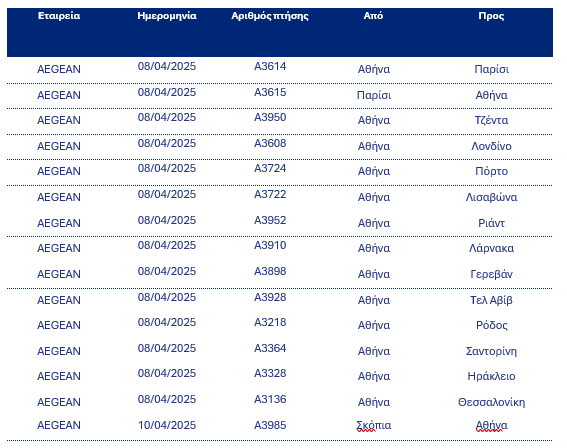 | Εταιρεία | Ημερομηνία | Αριθμός πτήσης | Από | Προς |
|---|---|---|---|---|
| AEGEAN | 08/04/2025 | A3614 | Αθήνα | Παρίσι |
| AEGEAN | 08/04/2025 | A3615 | Παρίσι | Αθήνα |
| AEGEAN | 08/04/2025 | A3950 | Αθήνα | Τζέντα |
| AEGEAN | 08/04/2025 | A3608 | Αθήνα | Λονδίνο |
| AEGEAN | 08/04/2025 | A3724 | Αθήνα | Πόρτο |
| AEGEAN | 08/04/2025 | A3722 | Αθήνα | Λισαβώνα |
| AEGEAN | 08/04/2025 | A3952 | Αθήνα | Ριάντ |
| AEGEAN | 08/04/2025 | A3910 | Αθήνα | Λάρνακα |
| AEGEAN | 08/04/2025 | A3898 | Αθήνα | Γερεβάν |
| AEGEAN | 08/04/2025 | A3928 | Αθήνα | Τελ Αβίβ |
| AEGEAN | 08/04/2025 | A3218 | Αθήνα | Ρόδος |
| AEGEAN | 08/04/2025 | A3364 | Αθήνα | Σαντορίνη |
| AEGEAN | 08/04/2025 | A3328 | Αθήνα | Ηράκλειο |
| AEGEAN | 08/04/2025 | A3136 | Αθήνα | Θεσσαλονίκη |
| AEGEAN | 10/04/2025 | A3985 | Σκόπια | Αθήνα |